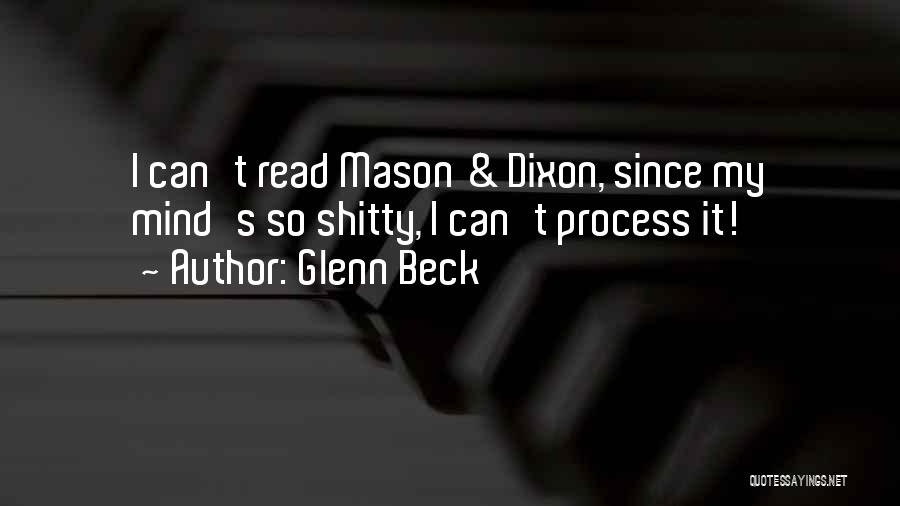 I can t read Mason & Dixon, since my mind s so shitty, I can t process it!
~ Author: Glenn Beck

QUOTESSAYINGS.NET